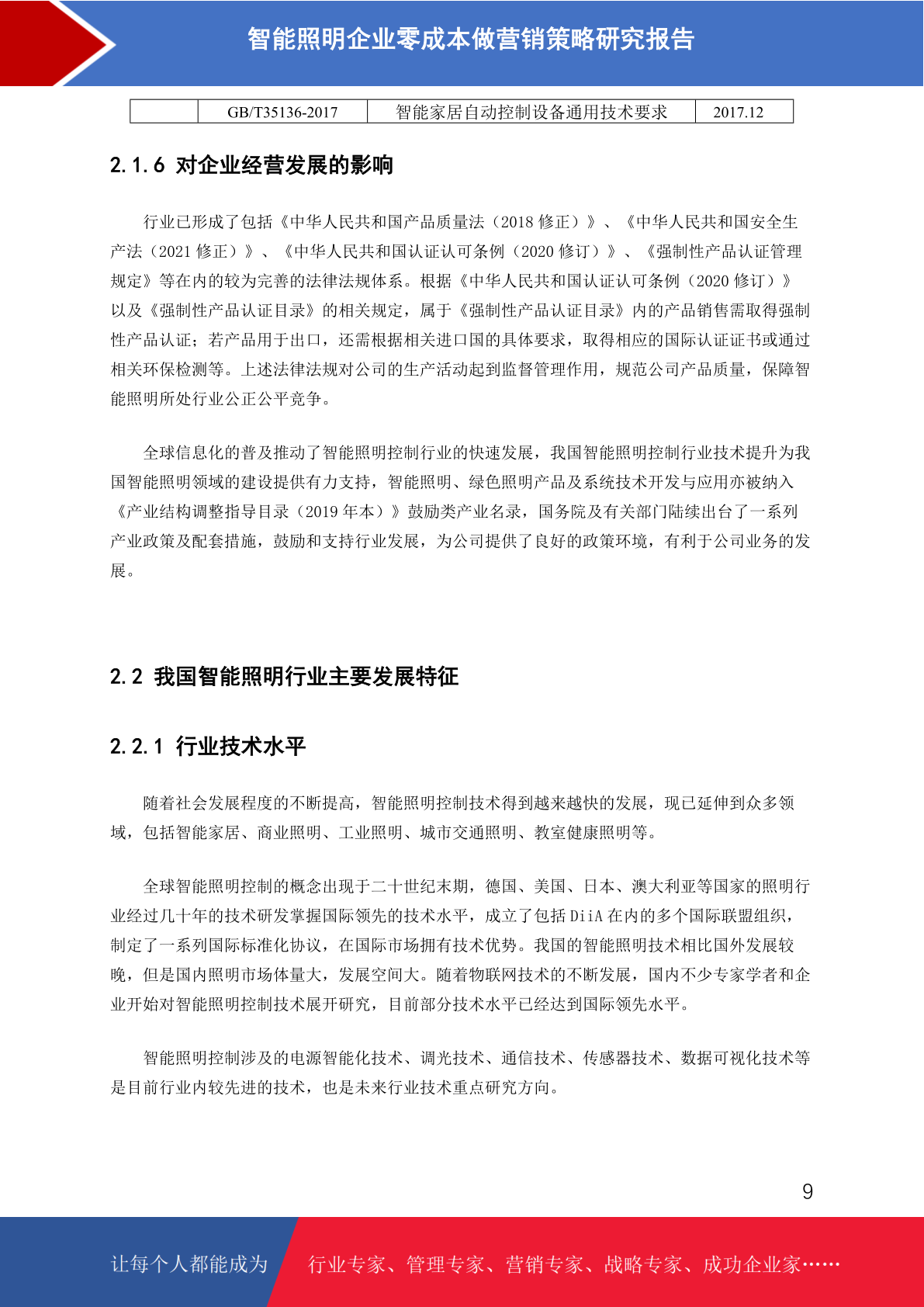 智能照明企业零成本做营销策略研究报告

| | GB/T35136-2017 | 智能家居自动控制设备通用技术要求 | 2017.12 |
|---|---|---|---|

2.1.6 对企业经营发展的影响

行业已形成了包括《中华人民共和国产品质量法（2018 修正）》、《中华人民共和国安全生产法（2021 修正）》、《中华人民共和国认证认可条例（2020 修订）》、《强制性产品认证管理规定》等在内的较为完善的法律法规体系。根据《中华人民共和国认证认可条例（2020 修订）》以及《强制性产品认证目录》的相关规定，属于《强制性产品认证目录》内的产品销售需取得强制性产品认证；若产品用于出口，还需根据相关进口国的具体要求，取得相应的国际认证证书或通过相关环保检测等。上述法律法规对公司的生产活动起到监督管理作用，规范公司产品质量，保障智能照明所处行业公正公平竞争。

全球信息化的普及推动了智能照明控制行业的快速发展，我国智能照明控制行业技术提升为我国智能照明领域的建设提供有力支持，智能照明、绿色照明产品及系统技术开发与应用亦被纳入《产业结构调整指导目录（2019 年本）》鼓励类产业名录，国务院及有关部门陆续出台了一系列产业政策及配套措施，鼓励和支持行业发展，为公司提供了良好的政策环境，有利于公司业务的发展。

2.2 我国智能照明行业主要发展特征

2.2.1 行业技术水平

随着社会发展程度的不断提高，智能照明控制技术得到越来越快的发展，现已延伸到众多领域，包括智能家居、商业照明、工业照明、城市交通照明、教室健康照明等。

全球智能照明控制的概念出现于二十世纪末期，德国、美国、日本、澳大利亚等国家的照明行业经过几十年的技术研发掌握国际领先的技术水平，成立了包括 DiiA 在内的多个国际联盟组织，制定了一系列国际标准化协议，在国际市场拥有技术优势。我国的智能照明技术相比国外发展较晚，但是国内照明市场体量大，发展空间大。随着物联网技术的不断发展，国内不少专家学者和企业开始对智能照明控制技术展开研究，目前部分技术水平已经达到国际领先水平。

智能照明控制涉及的电源智能化技术、调光技术、通信技术、传感器技术、数据可视化技术等是目前行业内较先进的技术，也是未来行业技术重点研究方向。

9

让每个人都能成为 行业专家、管理专家、营销专家、战略专家、成功企业家……